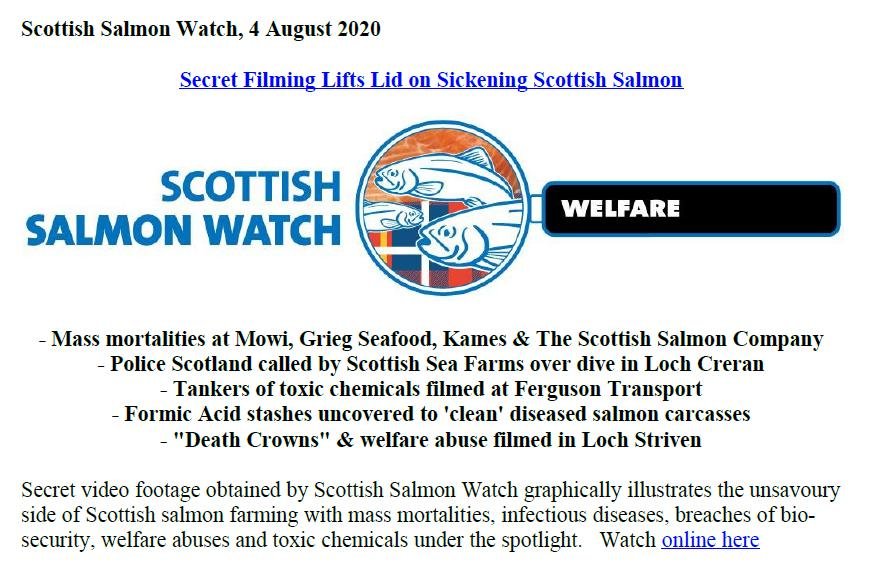 Scottish Salmon Watch, 4 August 2020

Secret Filming Lifts Lid on Sickening Scottish Salmon

SCOTTISH SALMON WATCH

WELFARE

- Mass mortalities at Mowi, Grieg Seafood, Kames & The Scottish Salmon Company
- Police Scotland called by Scottish Sea Farms over dive in Loch Creran
- Tankers of toxic chemicals filmed at Ferguson Transport
- Formic Acid stashes uncovered to 'clean' diseased salmon carcasses
- "Death Crowns" & welfare abuse filmed in Loch Striven

Secret video footage obtained by Scottish Salmon Watch graphically illustrates the unsavoury side of Scottish salmon farming with mass mortalities, infectious diseases, breaches of bio-security, welfare abuses and toxic chemicals under the spotlight. Watch online here